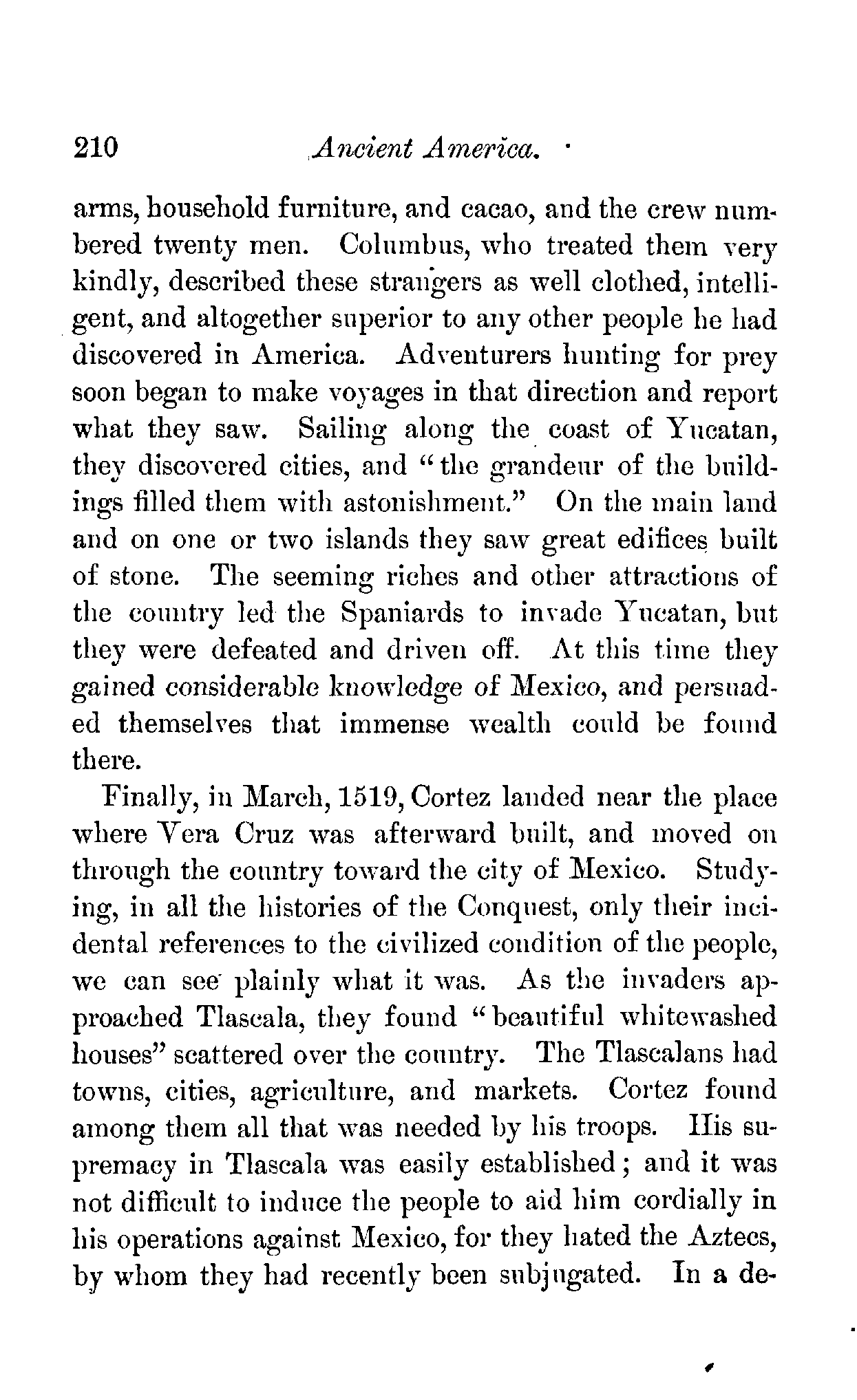 210 Ancient America.

arms, household furniture, and cacao, and the crew numbered twenty men. Columbus, who treated them very kindly, described these strangers as well clothed, intelligent, and altogether superior to any other people he had discovered in America. Adventurers hunting for prey soon began to make voyages in that direction and report what they saw. Sailing along the coast of Yucatan, they discovered cities, and "the grandeur of the buildings filled them with astonishment." On the main land and on one or two islands they saw great edifices built of stone. The seeming riches and other attractions of the country led the Spaniards to invade Yucatan, but they were defeated and driven off. At this time they gained considerable knowledge of Mexico, and persuaded themselves that immense wealth could be found there.

Finally, in March, 1519, Cortez landed near the place where Vera Cruz was afterward built, and moved on through the country toward the city of Mexico. Studying, in all the histories of the Conquest, only their incidental references to the civilized condition of the people, we can see plainly what it was. As the invaders approached Tlascala, they found "beautiful whitewashed houses" scattered over the country. The Tlascalans had towns, cities, agriculture, and markets. Cortez found among them all that was needed by his troops. His supremacy in Tlascala was easily established; and it was not difficult to induce the people to aid him cordially in his operations against Mexico, for they hated the Aztecs, by whom they had recently been subjugated. In a de-